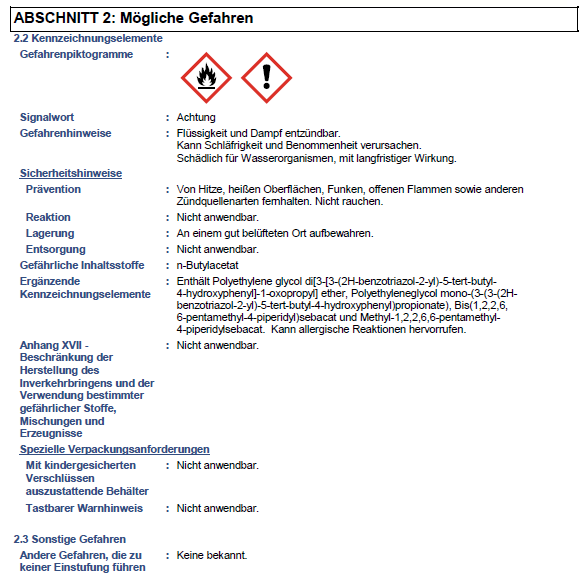 ABSCHNITT 2: Mögliche Gefahren

2.2 Kennzeichnungselemente

Gefahrenpiktogramme :

Signalwort : Achtung

Gefahrenhinweise : Flüssigkeit und Dampf entzündbar.
Kann Schläfrigkeit und Benommenheit verursachen.
Schädlich für Wasserorganismen, mit langfristiger Wirkung.

Sicherheitshinweise

Prävention : Von Hitze, heißen Oberflächen, Funken, offenen Flammen sowie anderen Zündquellenarten fernhalten. Nicht rauchen.

Reaktion : Nicht anwendbar.

Lagerung : An einem gut belüfteten Ort aufbewahren.

Entsorgung : Nicht anwendbar.

Gefährliche Inhaltsstoffe : n-Butylacetat

Ergänzende Kennzeichnungselemente : Enthält Polyethylene glycol di[3-[3-(2H-benzotriazol-2-yl)-5-tert-butyl-4-hydroxyphenyl]-1-oxopropyl] ether, Polyethyleneglycol mono-(3-(3-(2H-benzotriazol-2-yl)-5-tert-butyl-4-hydroxyphenyl)propionate), Bis(1,2,2,6,6-pentamethyl-4-piperidyl)sebacat und Methyl-1,2,2,6,6-pentamethyl-4-piperidylsebacat. Kann allergische Reaktionen hervorrufen.

Anhang XVII - Beschränkung der Herstellung des Inverkehrbringens und der Verwendung bestimmter gefährlicher Stoffe, Mischungen und Erzeugnisse : Nicht anwendbar.

Spezielle Verpackungsanforderungen

Mit kindergesicherten Verschlüssen auszustattende Behälter : Nicht anwendbar.

Tastbarer Warnhinweis : Nicht anwendbar.

2.3 Sonstige Gefahren

Andere Gefahren, die zu keiner Einstufung führen : Keine bekannt.